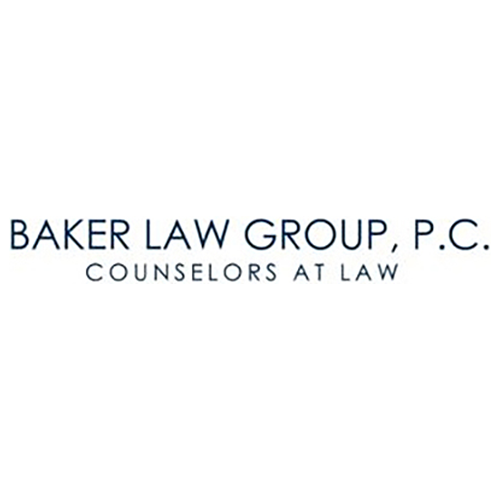 BAKER LAW GROUP, P.C.
COUNSELORS AT LAW